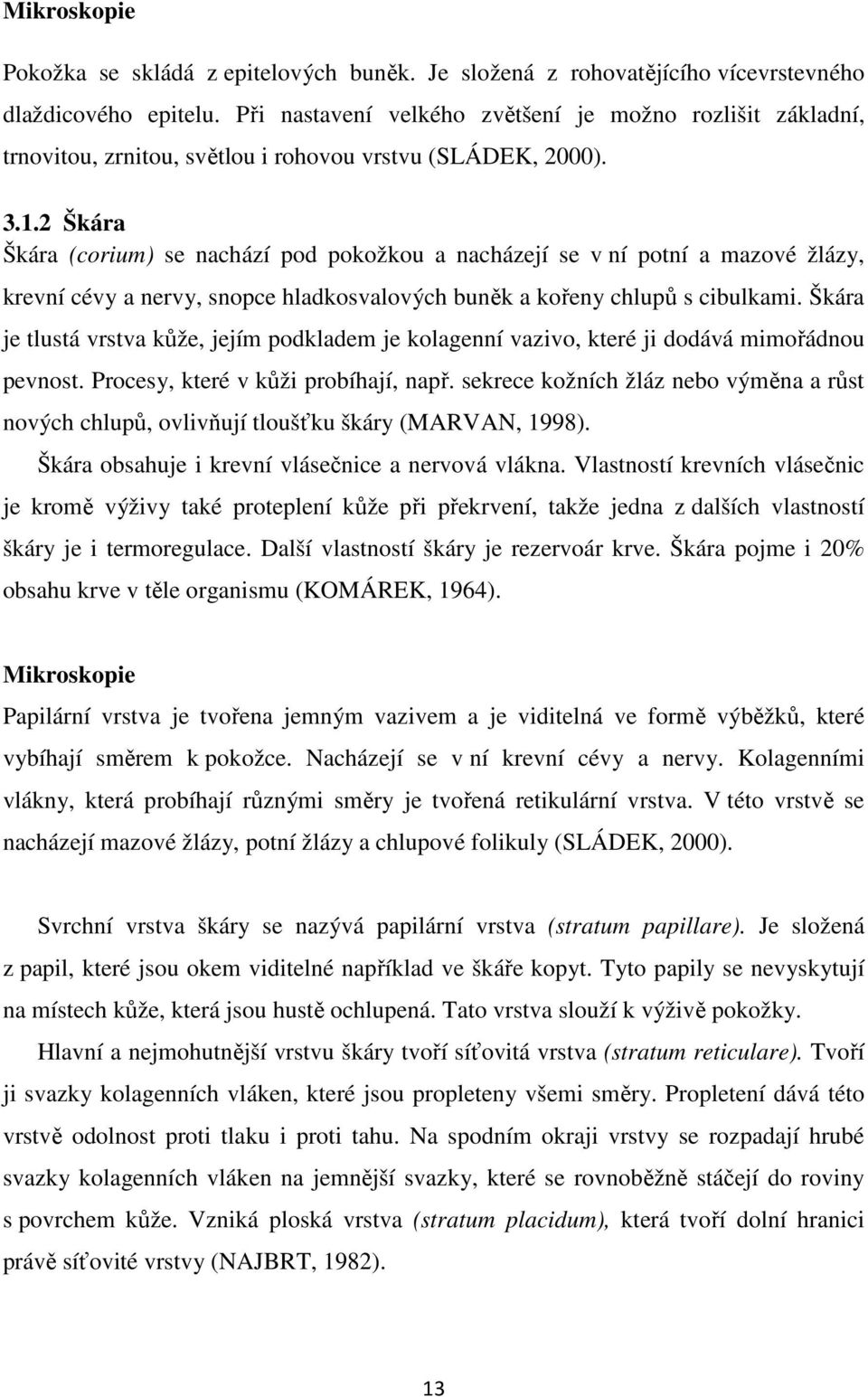 Mikroskopie

Pokožka se skládá z epitelových buněk. Je složená z rohovatějícího vícevrstevného dlaždicového epitelu. Při nastavení velkého zvětšení je možno rozlišit základní, trnovitou, zrnitou, světlou i rohovou vrstvu (SLÁDEK, 2000).

3.1.2 Škára

Škára (corium) se nachází pod pokožkou a nacházejí se v ní potní a mazové žlázy, krevní cévy a nervy, snopce hladkosvalových buněk a kořeny chlupů s cibulkami. Škára je tlustá vrstva kůže, jejím podkladem je kolagenní vazivo, které ji dodává mimořádnou pevnost. Procesy, které v kůži probíhají, např. sekrece kožních žláz nebo výměna a růst nových chlupů, ovlivňují tloušťku škáry (MARVAN, 1998).

Škára obsahuje i krevní vlásečnice a nervová vlákna. Vlastností krevních vlásečnic je kromě výživy také proteplení kůže při překrvení, takže jedna z dalších vlastností škáry je i termoregulace. Další vlastností škáry je rezervoár krve. Škára pojme i 20% obsahu krve v těle organismu (KOMÁREK, 1964).

Mikroskopie

Papilární vrstva je tvořena jemným vazivem a je viditelná ve formě výběžků, které vybíhají směrem k pokožce. Nacházejí se v ní krevní cévy a nervy. Kolagenními vlákny, která probíhají různými směry je tvořená retikulární vrstva. V této vrstvě se nacházejí mazové žlázy, potní žlázy a chlupové folikuly (SLÁDEK, 2000).

Svrchní vrstva škáry se nazývá papilární vrstva (stratum papillare). Je složená z papil, které jsou okem viditelné například ve škáře kopyt. Tyto papily se nevyskytují na místech kůže, která jsou hustě ochlupená. Tato vrstva slouží k výživě pokožky.

Hlavní a nejmohutnější vrstvu škáry tvoří síťovitá vrstva (stratum reticulare). Tvoří ji svazky kolagenních vláken, které jsou propleteny všemi směry. Propletení dává této vrstvě odolnost proti tlaku i proti tahu. Na spodním okraji vrstvy se rozpadají hrubé svazky kolagenních vláken na jemnější svazky, které se rovnoběžně stáčejí do roviny s povrchem kůže. Vzniká ploská vrstva (stratum placidum), která tvoří dolní hranici právě síťovité vrstvy (NAJBRT, 1982).

13